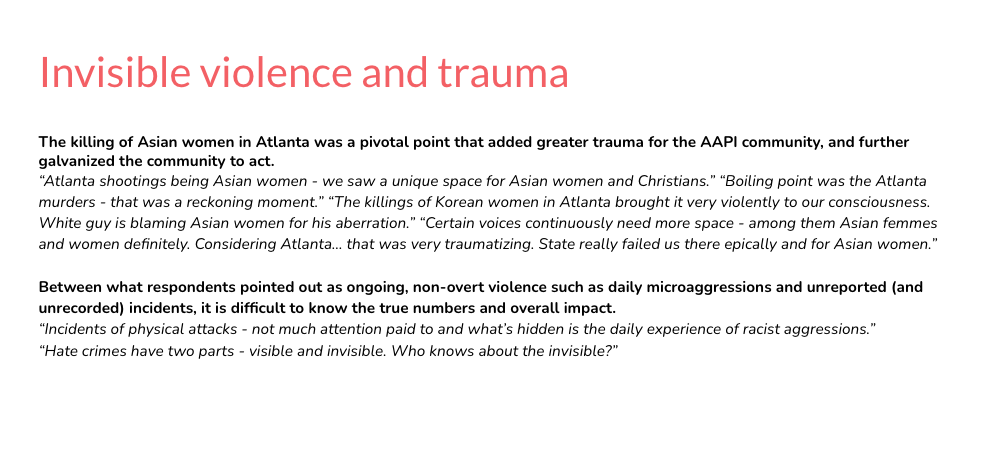 Invisible violence and trauma

The killing of Asian women in Atlanta was a pivotal point that added greater trauma for the AAPI community, and further galvanized the community to act.
“Atlanta shootings being Asian women - we saw a unique space for Asian women and Christians.” “Boiling point was the Atlanta murders - that was a reckoning moment.” “The killings of Korean women in Atlanta brought it very violently to our consciousness. White guy is blaming Asian women for his aberration.” “Certain voices continuously need more space - among them Asian femmes and women definitely. Considering Atlanta... that was very traumatizing. State really failed us there epically and for Asian women.”

Between what respondents pointed out as ongoing, non-overt violence such as daily microaggressions and unreported (and unrecorded) incidents, it is difficult to know the true numbers and overall impact.
“Incidents of physical attacks - not much attention paid to and what’s hidden is the daily experience of racist aggressions.”
“Hate crimes have two parts - visible and invisible. Who knows about the invisible?”